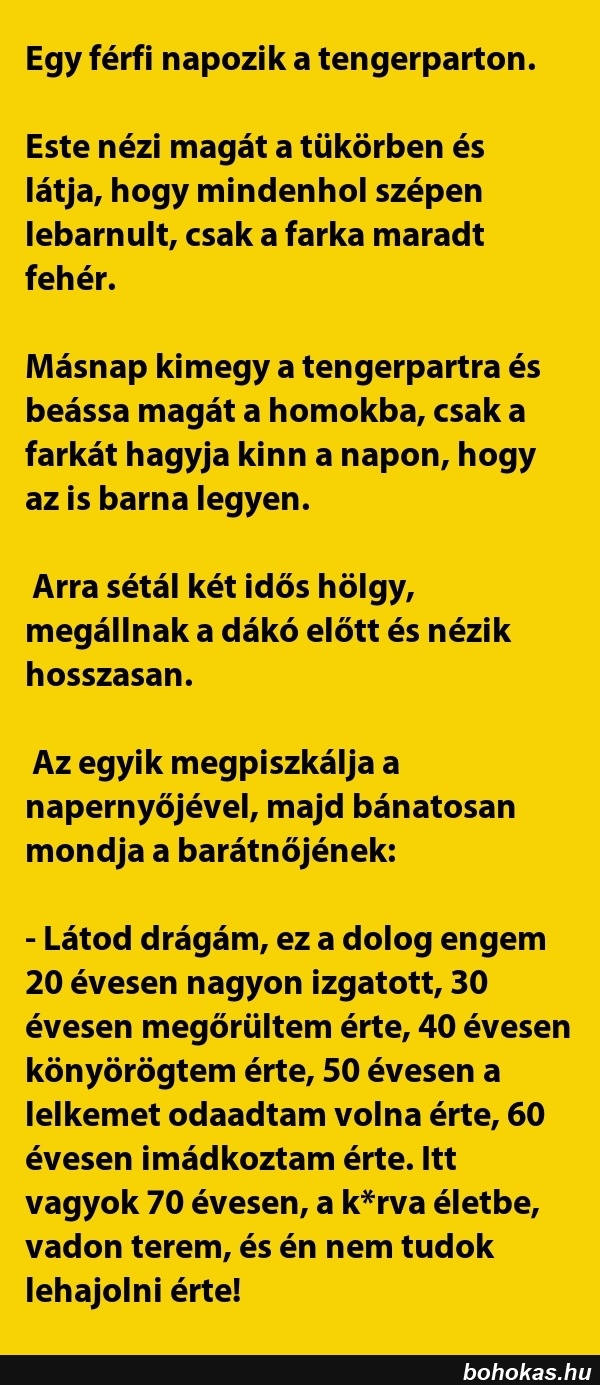 Egy férfi napozik a tengerparton.

Este nézi magát a tükörben és látja, hogy mindenhol szépen lebarnult, csak a farka maradt fehér.

Másnap kimegy a tengerpartra és beássa magát a homokba, csak a farkát hagyja kinn a napon, hogy az is barna legyen.

Arra sétál két idős hölgy, megállnak a dákó előtt és nézik hosszasan.

Az egyik megpiszkálja a napernyőjével, majd bánatosan mondja a barátnőjének:

- Látod drágám, ez a dolog engem 20 évesen nagyon izgatott, 30 évesen megőrültem érte, 40 évesen könyörögtem érte, 50 évesen a lelkemet odaadtam volna érte, 60 évesen imádkoztam érte. Itt vagyok 70 évesen, a k*rva életbe, vadon terem, és én nem tudok lehajolni érte!

bohokas.hu